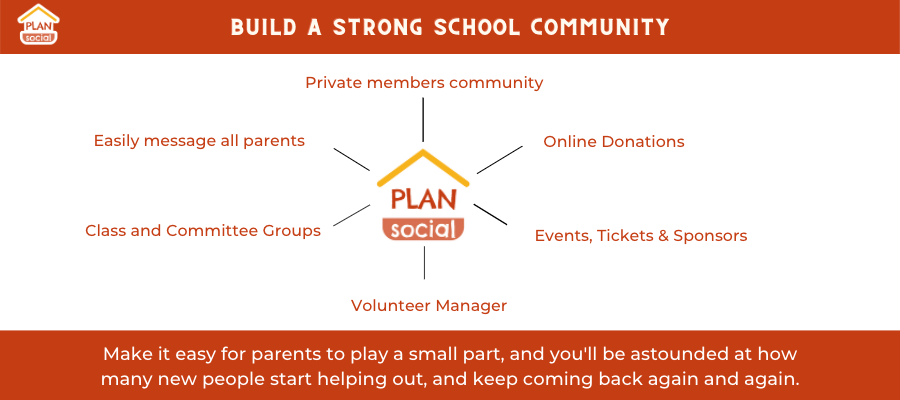 PLAN social

BUILD A STRONG SCHOOL COMMUNITY

Private members community

Easily message all parents

Online Donations

PLAN social

Class and Committee Groups

Events, Tickets & Sponsors

Volunteer Manager

Make it easy for parents to play a small part, and you'll be astounded at how many new people start helping out, and keep coming back again and again.